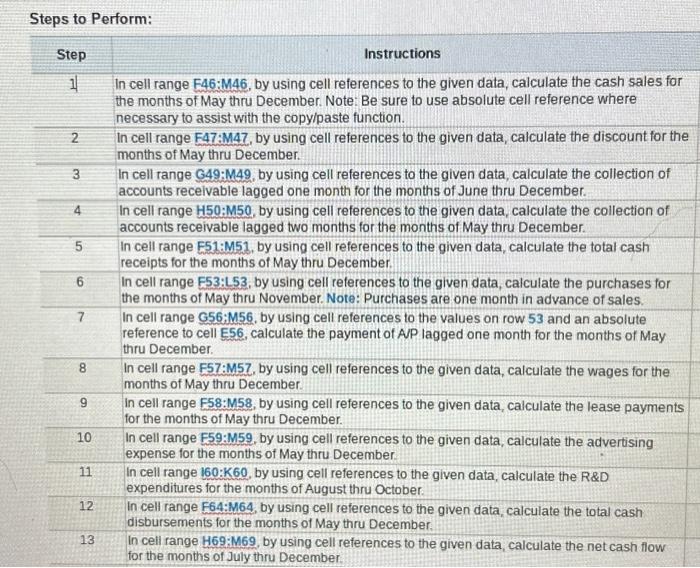 Steps to Perform:

| Step | Instructions |
|---|---|
| 1 | In cell range F46:M46, by using cell references to the given data, calculate the cash sales for the months of May thru December. Note: Be sure to use absolute cell reference where necessary to assist with the copy/paste function. |
| 2 | In cell range F47:M47, by using cell references to the given data, calculate the discount for the months of May thru December. |
| 3 | In cell range G49:M49, by using cell references to the given data, calculate the collection of accounts receivable lagged one month for the months of June thru December. |
| 4 | In cell range H50:M50, by using cell references to the given data, calculate the collection of accounts receivable lagged two months for the months of May thru December. |
| 5 | In cell range F51:M51, by using cell references to the given data, calculate the total cash receipts for the months of May thru December. |
| 6 | In cell range F53:L53, by using cell references to the given data, calculate the purchases for the months of May thru November. Note: Purchases are one month in advance of sales. |
| 7 | In cell range G56:M56, by using cell references to the values on row 53 and an absolute reference to cell E56, calculate the payment of A/P lagged one month for the months of May thru December. |
| 8 | In cell range F57:M57, by using cell references to the given data, calculate the wages for the months of May thru December. |
| 9 | In cell range F58:M58, by using cell references to the given data, calculate the lease payments for the months of May thru December. |
| 10 | In cell range F59:M59, by using cell references to the given data, calculate the advertising expense for the months of May thru December. |
| 11 | In cell range I60:K60, by using cell references to the given data, calculate the R&D expenditures for the months of August thru October. |
| 12 | In cell range F64:M64, by using cell references to the given data, calculate the total cash disbursements for the months of May thru December. |
| 13 | In cell range H69:M69, by using cell references to the given data, calculate the net cash flow for the months of July thru December. |